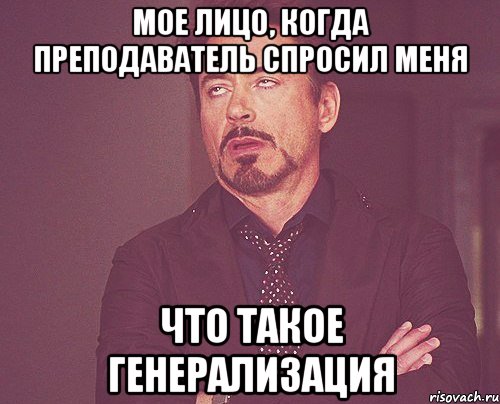 МОЕ ЛИЦО, КОГДА ПРЕПОДАВАТЕЛЬ СПРОСИЛ МЕНЯ

ЧТО ТАКОЕ ГЕНЕРАЛИЗАЦИЯ

risovach.ru